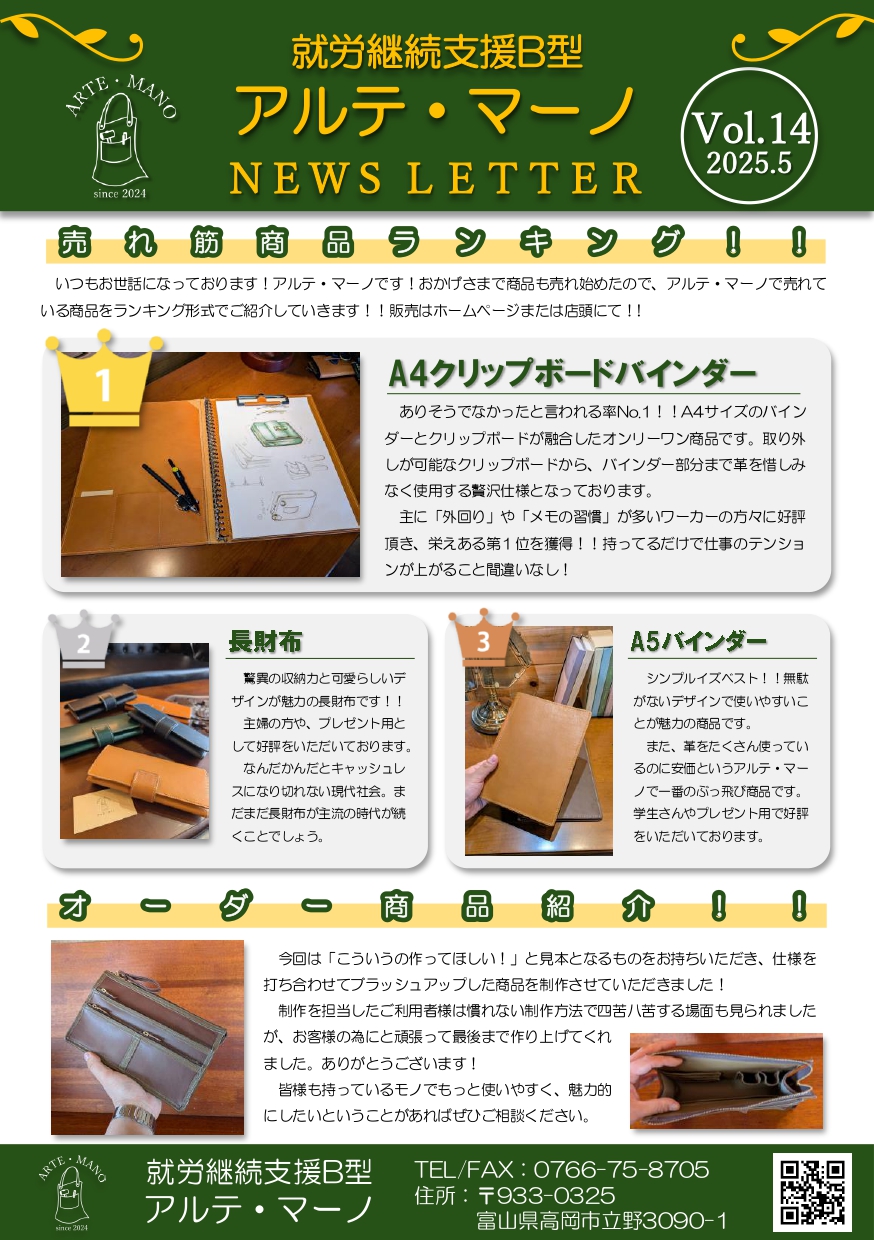 ARTE・MANO
since 2024

就労継続支援B型
アルテ・マーノ
NEWS LETTER

Vol.14
2025.5

売れ筋商品ランキング！！

いつもお世話になっております！アルテ・マーノです！おかげさまで商品も売れ始めたので、アルテ・マーノで売れている商品をランキング形式でご紹介していきます！！販売はホームページまたは店頭にて！！

1

A4クリップボードバインダー

ありそうでなかったと言われる率No.1！！A4サイズのバインダーとクリップボードが融合したオンリーワン商品です。取り外しが可能なクリップボードから、バインダー部分まで革を惜しみなく使用する贅沢仕様となっております。

主に「外回り」や「メモの習慣」が多いワーカーの方々に好評頂き、栄えある第1位を獲得！！持ってるだけで仕事のテンションが上がること間違いなし！

2

長財布

驚異の収納力と可愛らしいデザインが魅力の長財布です！！

主婦の方や、プレゼント用として好評をいただいております。

なんだかんだとキャッシュレスになり切れない現代社会。まだまだ長財布が主流の時代が続くことでしょう。

3

A5バインダー

シンプルイズベスト！！無駄がないデザインで使いやすいことが魅力の商品です。

また、革をたくさん使っているのに安価というアルテ・マーノで一番のぶっ飛び商品です。学生さんやプレゼント用で好評をいただいております。

オーダー商品紹介！！

今回は「こういうの作ってほしい！」と見本となるものをお持ちいただき、仕様を打ち合わせてブラッシュアップした商品を制作させていただきました！

制作を担当したご利用者様は慣れない制作方法で四苦八苦する場面も見られましたが、お客様の為にと頑張って最後まで作り上げてくれました。ありがとうございます！

皆様も持っているモノでもっと使いやすく、魅力的にしたいということがあればぜひご相談ください。

ARTE・MANO
since 2024

就労継続支援B型
アルテ・マーノ

TEL/FAX：0766-75-8705
住所：〒933-0325
富山県高岡市立野3090-1